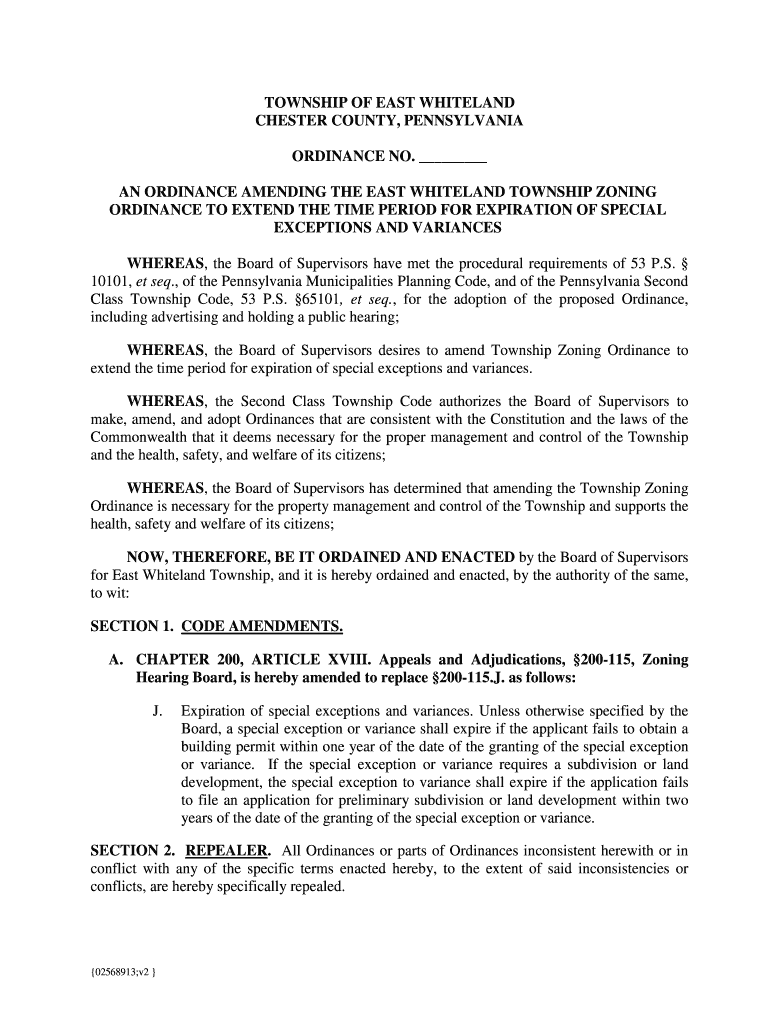 TOWNSHIP OF EAST WHITELAND
CHESTER COUNTY, PENNSYLVANIA

ORDINANCE NO. _________

AN ORDINANCE AMENDING THE EAST WHITELAND TOWNSHIP ZONING ORDINANCE TO EXTEND THE TIME PERIOD FOR EXPIRATION OF SPECIAL EXCEPTIONS AND VARIANCES

WHEREAS, the Board of Supervisors have met the procedural requirements of 53 P.S. § 10101, et seq., of the Pennsylvania Municipalities Planning Code, and of the Pennsylvania Second Class Township Code, 53 P.S. §65101, et seq., for the adoption of the proposed Ordinance, including advertising and holding a public hearing;

WHEREAS, the Board of Supervisors desires to amend Township Zoning Ordinance to extend the time period for expiration of special exceptions and variances.

WHEREAS, the Second Class Township Code authorizes the Board of Supervisors to make, amend, and adopt Ordinances that are consistent with the Constitution and the laws of the Commonwealth that it deems necessary for the proper management and control of the Township and the health, safety, and welfare of its citizens;

WHEREAS, the Board of Supervisors has determined that amending the Township Zoning Ordinance is necessary for the property management and control of the Township and supports the health, safety and welfare of its citizens;

NOW, THEREFORE, BE IT ORDAINED AND ENACTED by the Board of Supervisors for East Whiteland Township, and it is hereby ordained and enacted, by the authority of the same, to wit:

SECTION 1. CODE AMENDMENTS.

A. CHAPTER 200, ARTICLE XVIII. Appeals and Adjudications, §200-115, Zoning Hearing Board, is hereby amended to replace §200-115.J. as follows:

J. Expiration of special exceptions and variances. Unless otherwise specified by the Board, a special exception or variance shall expire if the applicant fails to obtain a building permit within one year of the date of the granting of the special exception or variance. If the special exception or variance requires a subdivision or land development, the special exception to variance shall expire if the application fails to file an application for preliminary subdivision or land development within two years of the date of the granting of the special exception or variance.

SECTION 2. REPEALER. All Ordinances or parts of Ordinances inconsistent herewith or in conflict with any of the specific terms enacted hereby, to the extent of said inconsistencies or conflicts, are hereby specifically repealed.

{02568913;v2 }